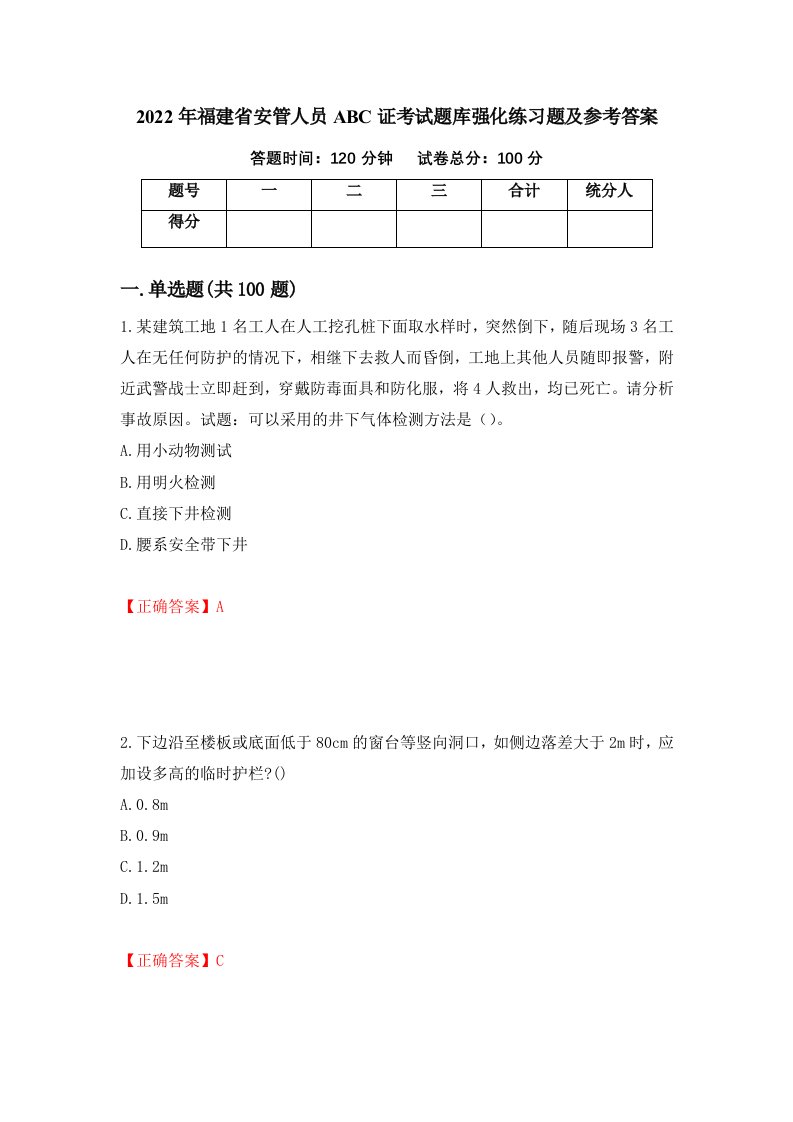 2022年福建省安管人员ABC证考试题库强化练习题及参考答案

答题时间：120分钟　　试卷总分：100分

| 题号 | 一 | 二 | 三 | 合计 | 统分人 |
|---|---|---|---|---|---|
| 得分 |  |  |  |  |  |

一.单选题(共100题)

1.某建筑工地1名工人在人工挖孔桩下面取水样时，突然倒下，随后现场3名工人在无任何防护的情况下，相继下去救人而昏倒，工地上其他人员随即报警，附近武警战士立即赶到，穿戴防毒面具和防化服，将4人救出，均已死亡。请分析事故原因。试题：可以采用的井下气体检测方法是()。

A.用小动物测试

B.用明火检测

C.直接下井检测

D.腰系安全带下井

【正确答案】A

2.下边沿至楼板或底面低于80cm的窗台等竖向洞口，如侧边落差大于2m时，应加设多高的临时护栏?()

A.0.8m

B.0.9m

C.1.2m

D.1.5m

【正确答案】C